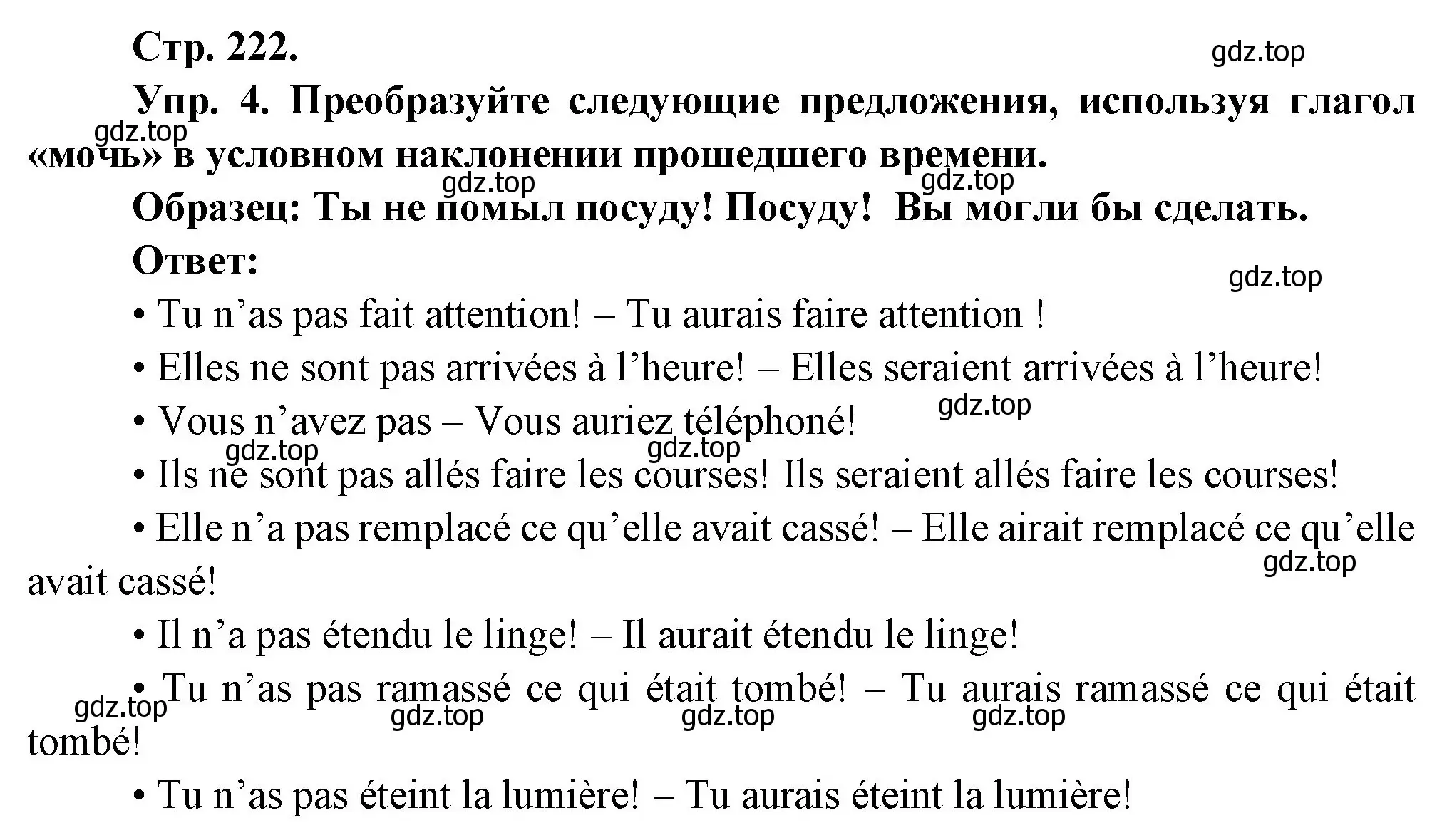 Стр. 222.

gdz.top

Упр. 4. Преобразуйте следующие предложения, используя глагол «мочь» в условном наклонении прошедшего времени.

gdz.top

gdz.top

gdz.top

Образец: Ты не помыл посуду! Посуду! Вы могли бы сделать.

Ответ:

gdz.top

• Tu n’as pas fait attention! – Tu aurais faire attention !

• Elles ne sont pas arrivées à l’heure! – Elles seraient arrivées à l’heure!

gdz.top

• Vous n’avez pas – Vous auriez téléphoné!

gdz.top

gdz.top

• Ils ne sont pas allés faire les courses! Ils seraient allés faire les courses!

• Elle n’a pas remplacé ce qu’elle avait cassé! – Elle airait remplacé ce qu’elle avait cassé!

gdz.top

• Il n’a pas étendu le linge! – Il aurait étendu le linge!

• Tu n’as pas ramassé ce qui était tombé! – Tu aurais ramassé ce qui était tombé!

gdz.top

gdz.top

gdz.top

gdz.top

• Tu n’as pas éteint la lumière! – Tu aurais éteint la lumière!